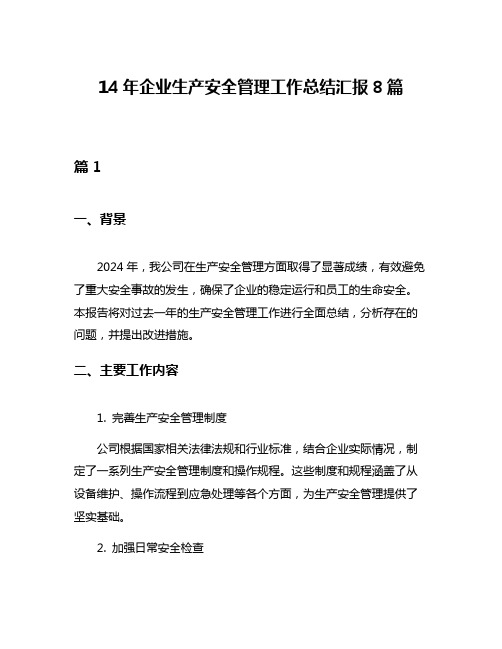 14 年企业生产安全管理工作总结汇报 8 篇

篇 1

一、背景

2024 年，我公司在生产安全管理方面取得了显著成绩，有效避免了重大安全事故的发生，确保了企业的稳定运行和员工的生命安全。本报告将对过去一年的生产安全管理工作进行全面总结，分析存在的问题，并提出改进措施。

二、主要工作内容

1. 完善生产安全管理制度

公司根据国家相关法律法规和行业标准，结合企业实际情况，制定了一系列生产安全管理制度和操作规程。这些制度和规程涵盖了从设备维护、操作流程到应急处理等各个方面，为生产安全管理提供了坚实基础。

2. 加强日常安全检查